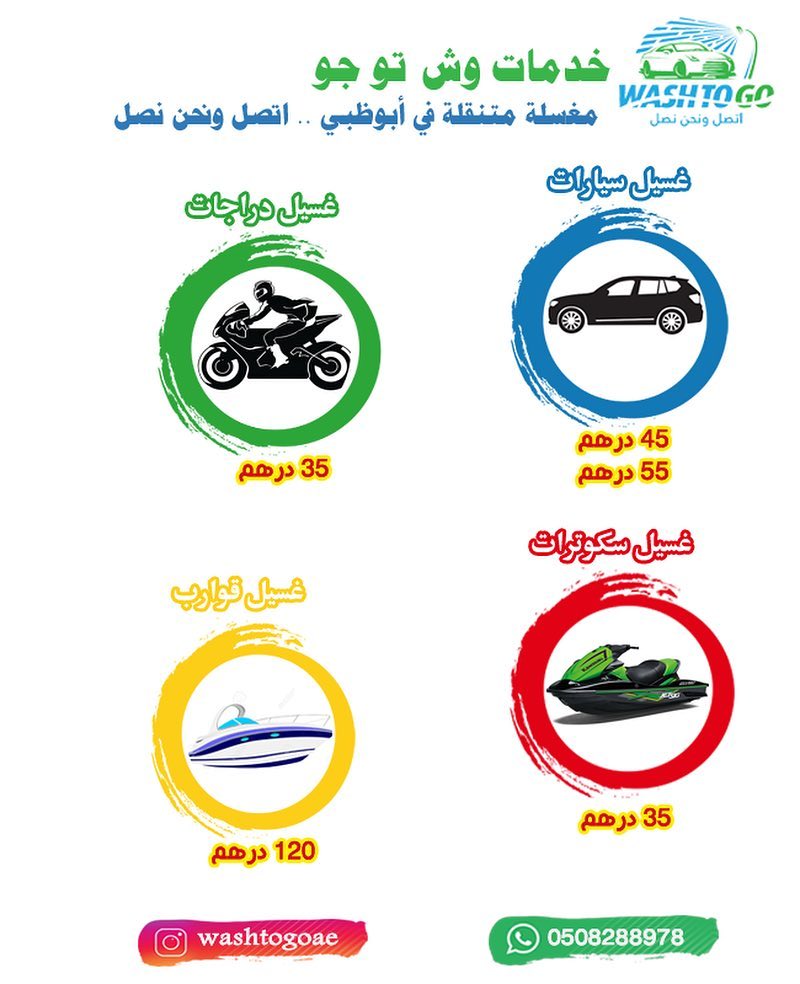 WASHTOGO
اتصل ونحن نصل

خدمات وش تو جو
مغسلة متنقلة في أبوظبي .. اتصل ونحن نصل

غسيل سيارات
45 درهم
55 درهم

غسيل دراجات
35 درهم

غسيل سكوترات
35 درهم

غسيل قوارب
120 درهم

0508288978

washtogoae